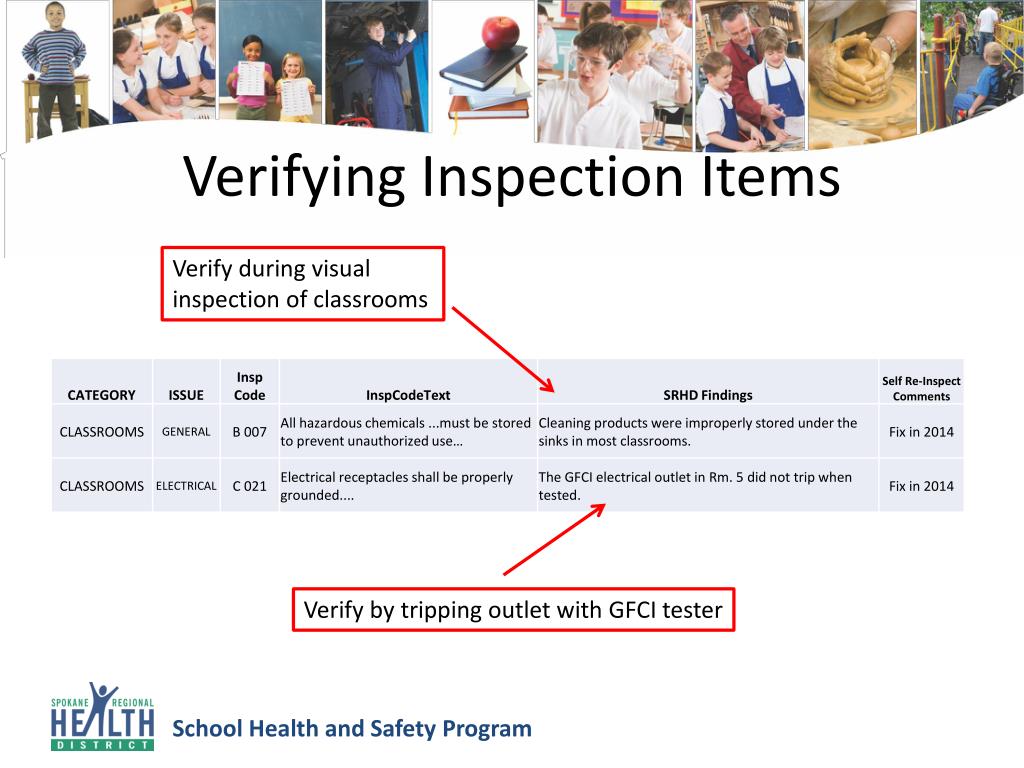 Verifying Inspection Items

Verify during visual inspection of classrooms

| CATEGORY | ISSUE | Insp Code | InspCodeText | SRHD Findings | Self Re-Inspect Comments |
|---|---|---|---|---|---|
| CLASSROOMS | GENERAL | B 007 | All hazardous chemicals ...must be stored to prevent unauthorized use… | Cleaning products were improperly stored under the sinks in most classrooms. | Fix in 2014 |
| CLASSROOMS | ELECTRICAL | C 021 | Electrical receptacles shall be properly grounded.... | The GFCI electrical outlet in Rm. 5 did not trip when tested. | Fix in 2014 |

Verify by tripping outlet with GFCI tester

SPOKANE REGIONAL HEALTH DISTRICT

School Health and Safety Program